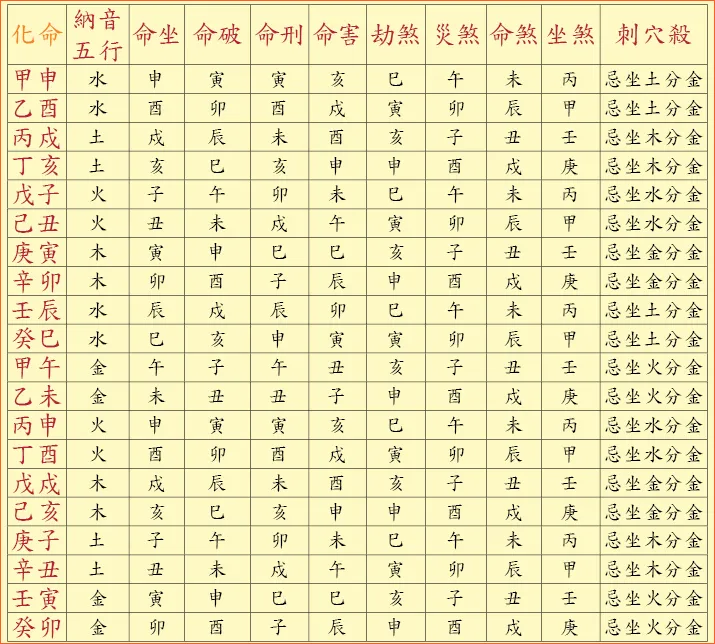 | 化命 | 納音五行 | 命坐 | 命破 | 命刑 | 命害 | 劫煞 | 災煞 | 命煞 | 坐煞 | 刺穴殺 |
|---|---|---|---|---|---|---|---|---|---|---|
| 甲申 | 水 | 申 | 寅 | 寅 | 亥 | 巳 | 午 | 未 | 丙 | 忌坐土分金 |
| 乙酉 | 水 | 酉 | 卯 | 酉 | 戌 | 寅 | 卯 | 辰 | 甲 | 忌坐土分金 |
| 丙戌 | 土 | 戌 | 辰 | 未 | 酉 | 亥 | 子 | 丑 | 壬 | 忌坐木分金 |
| 丁亥 | 土 | 亥 | 巳 | 亥 | 申 | 申 | 酉 | 戌 | 庚 | 忌坐木分金 |
| 戊子 | 火 | 子 | 午 | 卯 | 未 | 巳 | 午 | 未 | 丙 | 忌坐水分金 |
| 己丑 | 火 | 丑 | 未 | 戌 | 午 | 寅 | 卯 | 辰 | 甲 | 忌坐水分金 |
| 庚寅 | 木 | 寅 | 申 | 巳 | 巳 | 亥 | 子 | 丑 | 壬 | 忌坐金分金 |
| 辛卯 | 木 | 卯 | 酉 | 子 | 辰 | 申 | 酉 | 戌 | 庚 | 忌坐金分金 |
| 壬辰 | 水 | 辰 | 戌 | 辰 | 卯 | 巳 | 午 | 未 | 丙 | 忌坐土分金 |
| 癸巳 | 水 | 巳 | 亥 | 申 | 寅 | 寅 | 卯 | 辰 | 甲 | 忌坐土分金 |
| 甲午 | 金 | 午 | 子 | 午 | 丑 | 亥 | 子 | 丑 | 壬 | 忌坐火分金 |
| 乙未 | 金 | 未 | 丑 | 丑 | 子 | 申 | 酉 | 戌 | 庚 | 忌坐火分金 |
| 丙申 | 火 | 申 | 寅 | 寅 | 亥 | 巳 | 午 | 未 | 丙 | 忌坐水分金 |
| 丁酉 | 火 | 酉 | 卯 | 酉 | 戌 | 寅 | 卯 | 辰 | 甲 | 忌坐水分金 |
| 戊戌 | 木 | 戌 | 辰 | 未 | 酉 | 亥 | 子 | 丑 | 壬 | 忌坐金分金 |
| 己亥 | 木 | 亥 | 巳 | 亥 | 申 | 申 | 酉 | 戌 | 庚 | 忌坐金分金 |
| 庚子 | 土 | 子 | 午 | 卯 | 未 | 巳 | 午 | 未 | 丙 | 忌坐木分金 |
| 辛丑 | 土 | 丑 | 未 | 戌 | 午 | 寅 | 卯 | 辰 | 甲 | 忌坐木分金 |
| 壬寅 | 金 | 寅 | 申 | 巳 | 巳 | 亥 | 子 | 丑 | 壬 | 忌坐火分金 |
| 癸卯 | 金 | 卯 | 酉 | 子 | 辰 | 申 | 酉 | 戌 | 庚 | 忌坐火分金 |